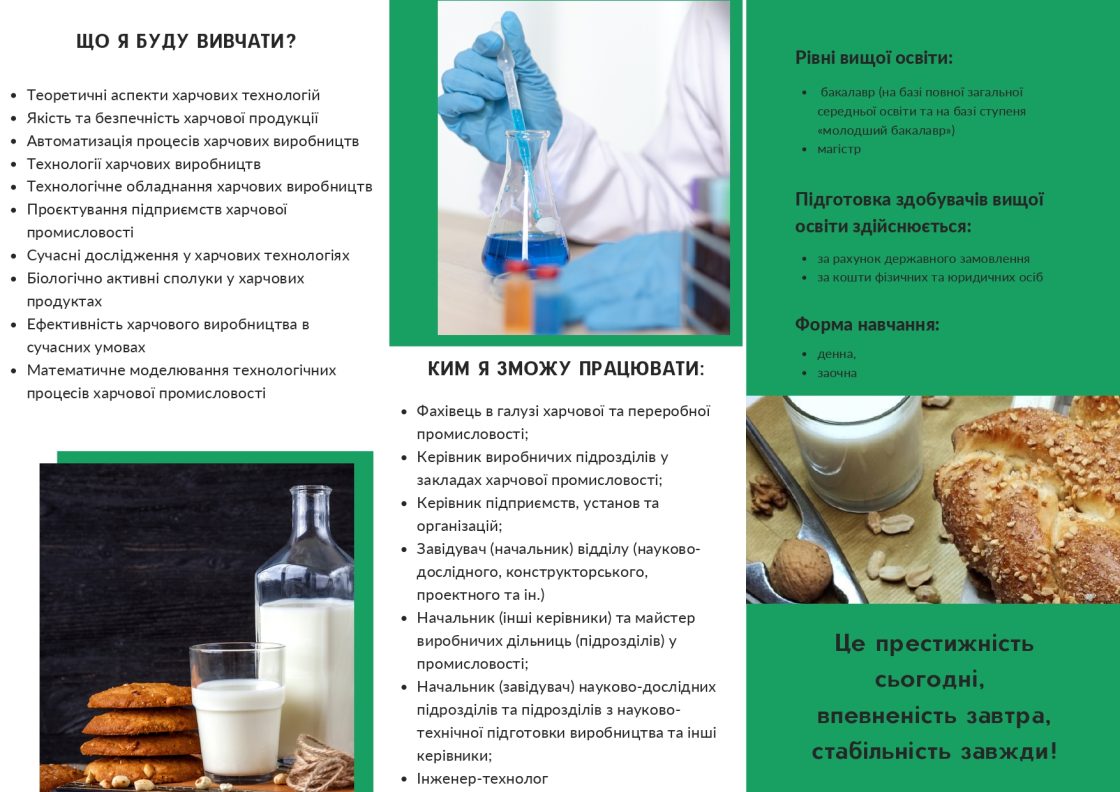 ЩО Я БУДУ ВИВЧАТИ?

- Теоретичні аспекти харчових технологій
- Якість та безпечність харчової продукції
- Автоматизація процесів харчових виробництв
- Технології харчових виробництв
- Технологічне обладнання харчових виробництв
- Проєктування підприємств харчової промисловості
- Сучасні дослідження у харчових технологіях
- Біологічно активні сполуки у харчових продуктах
- Ефективність харчового виробництва в сучасних умовах
- Математичне моделювання технологічних процесів харчової промисловості

КИМ Я ЗМОЖУ ПРАЦЮВАТИ:

- Фахівець в галузі харчової та переробної промисловості;
- Керівник виробничих підрозділів у закладах харчової промисловості;
- Керівник підприємств, установ та організацій;
- Завідувач (начальник) відділу (науково-дослідного, конструкторського, проектного та ін.)
- Начальник (інші керівники) та майстер виробничих дільниць (підрозділів) у промисловості;
- Начальник (завідувач) науково-дослідних підрозділів та підрозділів з науково-технічної підготовки виробництва та інші керівники;
- Інженер-технолог

Рівні вищої освіти:

- бакалавр (на базі повної загальної середньої освіти та на базі ступеня «молодший бакалавр»)
- магістр

Підготовка здобувачів вищої освіти здійснюється:

- за рахунок державного замовлення
- за кошти фізичних та юридичних осіб

Форма навчання:

- денна,
- заочна

Це престижність сьогодні, впевненість завтра, стабільність завжди!